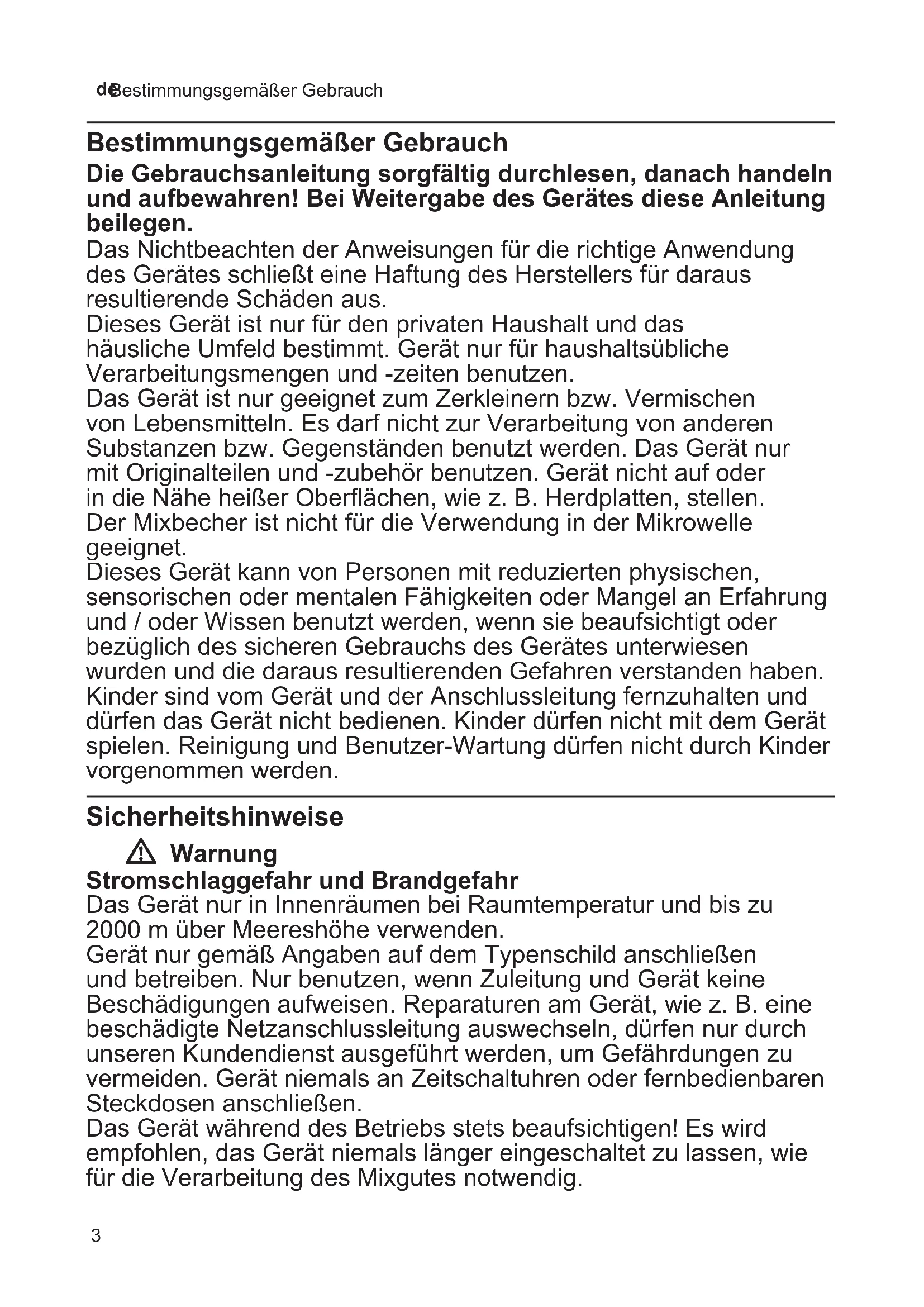 de Bestimmungsgemäßer Gebrauch

Bestimmungsgemäßer Gebrauch

Die Gebrauchsanleitung sorgfältig durchlesen, danach handeln und aufbewahren! Bei Weitergabe des Gerätes diese Anleitung beilegen.

Das Nichtbeachten der Anweisungen für die richtige Anwendung des Gerätes schließt eine Haftung des Herstellers für daraus resultierende Schäden aus.
Dieses Gerät ist nur für den privaten Haushalt und das häusliche Umfeld bestimmt. Gerät nur für haushaltsübliche Verarbeitungsmengen und -zeiten benutzen.
Das Gerät ist nur geeignet zum Zerkleinern bzw. Vermischen von Lebensmitteln. Es darf nicht zur Verarbeitung von anderen Substanzen bzw. Gegenständen benutzt werden. Das Gerät nur mit Originalteilen und -zubehör benutzen. Gerät nicht auf oder in die Nähe heißer Oberflächen, wie z. B. Herdplatten, stellen. Der Mixbecher ist nicht für die Verwendung in der Mikrowelle geeignet.
Dieses Gerät kann von Personen mit reduzierten physischen, sensorischen oder mentalen Fähigkeiten oder Mangel an Erfahrung und / oder Wissen benutzt werden, wenn sie beaufsichtigt oder bezüglich des sicheren Gebrauchs des Gerätes unterwiesen wurden und die daraus resultierenden Gefahren verstanden haben. Kinder sind vom Gerät und der Anschlussleitung fernzuhalten und dürfen das Gerät nicht bedienen. Kinder dürfen nicht mit dem Gerät spielen. Reinigung und Benutzer-Wartung dürfen nicht durch Kinder vorgenommen werden.

Sicherheitshinweise

Warnung

Stromschlaggefahr und Brandgefahr

Das Gerät nur in Innenräumen bei Raumtemperatur und bis zu 2000 m über Meereshöhe verwenden.
Gerät nur gemäß Angaben auf dem Typenschild anschließen und betreiben. Nur benutzen, wenn Zuleitung und Gerät keine Beschädigungen aufweisen. Reparaturen am Gerät, wie z. B. eine beschädigte Netzanschlussleitung auswechseln, dürfen nur durch unseren Kundendienst ausgeführt werden, um Gefährdungen zu vermeiden. Gerät niemals an Zeitschaltuhren oder fernbedienbaren Steckdosen anschließen.
Das Gerät während des Betriebs stets beaufsichtigen! Es wird empfohlen, das Gerät niemals länger eingeschaltet zu lassen, wie für die Verarbeitung des Mixgutes notwendig.

3